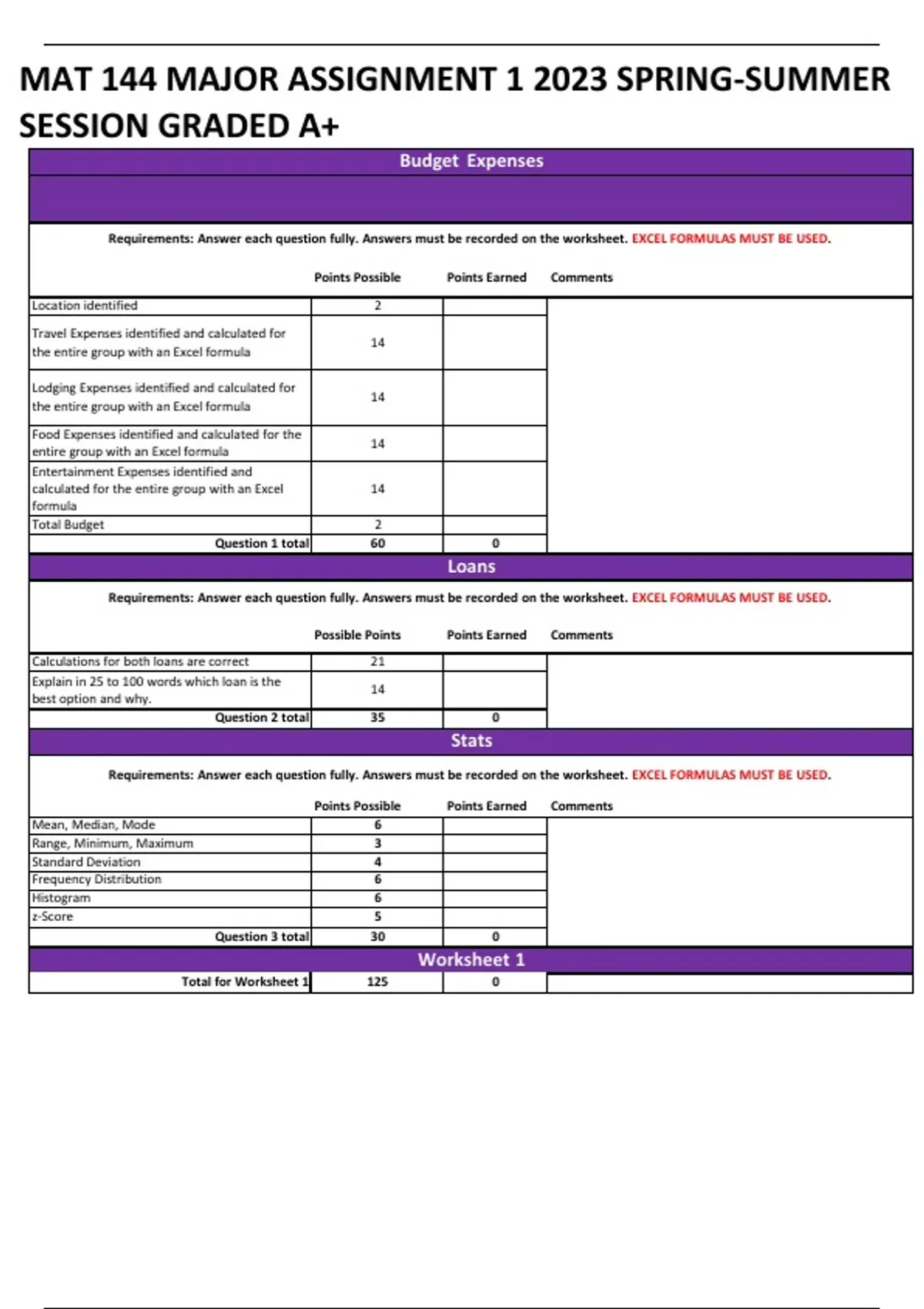 MAT 144 MAJOR ASSIGNMENT 1 2023 SPRING-SUMMER SESSION GRADED A+

Budget Expenses

Requirements: Answer each question fully. Answers must be recorded on the worksheet. EXCEL FORMULAS MUST BE USED.

| | Points Possible | Points Earned | Comments |
|---|---|---|---|
| Location identified | 2 | | |
| Travel Expenses identified and calculated for the entire group with an Excel formula | 14 | | |
| Lodging Expenses identified and calculated for the entire group with an Excel formula | 14 | | |
| Food Expenses identified and calculated for the entire group with an Excel formula | 14 | | |
| Entertainment Expenses identified and calculated for the entire group with an Excel formula | 14 | | |
| Total Budget | 2 | | |
| Question 1 total | 60 | 0 | |

Loans

Requirements: Answer each question fully. Answers must be recorded on the worksheet. EXCEL FORMULAS MUST BE USED.

| | Possible Points | Points Earned | Comments |
|---|---|---|---|
| Calculations for both loans are correct | 21 | | |
| Explain in 25 to 100 words which loan is the best option and why. | 14 | | |
| Question 2 total | 35 | 0 | |

Stats

Requirements: Answer each question fully. Answers must be recorded on the worksheet. EXCEL FORMULAS MUST BE USED.

| | Points Possible | Points Earned | Comments |
|---|---|---|---|
| Mean, Median, Mode | 6 | | |
| Range, Minimum, Maximum | 3 | | |
| Standard Deviation | 4 | | |
| Frequency Distribution | 6 | | |
| Histogram | 6 | | |
| z-Score | 5 | | |
| Question 3 total | 30 | 0 | |

Worksheet 1

| Total for Worksheet 1 | 125 | 0 | |
|---|---|---|---|